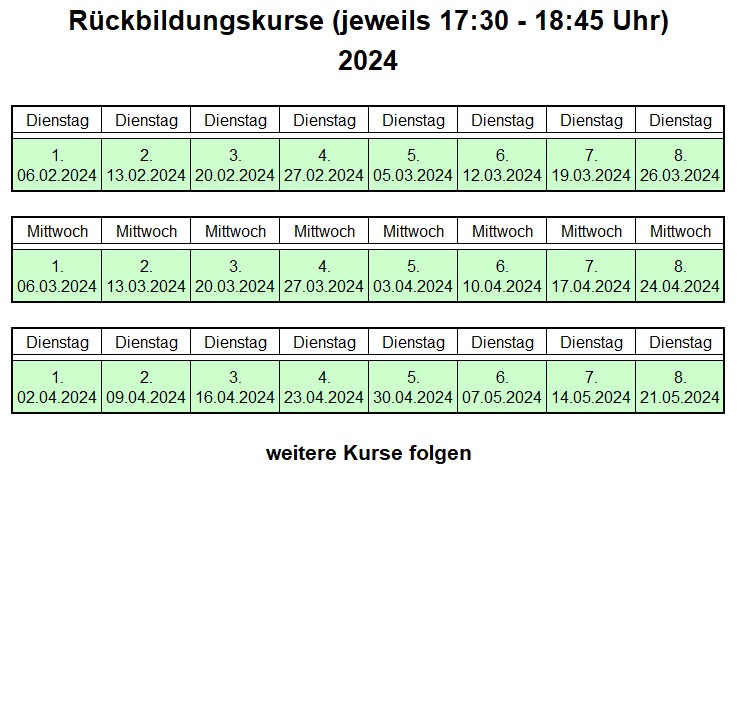 Rückbildungskurse (jeweils 17:30 - 18:45 Uhr)
2024

| Dienstag | Dienstag | Dienstag | Dienstag | Dienstag | Dienstag | Dienstag | Dienstag |
|---|---|---|---|---|---|---|---|
| 1. 06.02.2024 | 2. 13.02.2024 | 3. 20.02.2024 | 4. 27.02.2024 | 5. 05.03.2024 | 6. 12.03.2024 | 7. 19.03.2024 | 8. 26.03.2024 |

| Mittwoch | Mittwoch | Mittwoch | Mittwoch | Mittwoch | Mittwoch | Mittwoch | Mittwoch |
|---|---|---|---|---|---|---|---|
| 1. 06.03.2024 | 2. 13.03.2024 | 3. 20.03.2024 | 4. 27.03.2024 | 5. 03.04.2024 | 6. 10.04.2024 | 7. 17.04.2024 | 8. 24.04.2024 |

| Dienstag | Dienstag | Dienstag | Dienstag | Dienstag | Dienstag | Dienstag | Dienstag |
|---|---|---|---|---|---|---|---|
| 1. 02.04.2024 | 2. 09.04.2024 | 3. 16.04.2024 | 4. 23.04.2024 | 5. 30.04.2024 | 6. 07.05.2024 | 7. 14.05.2024 | 8. 21.05.2024 |

weitere Kurse folgen